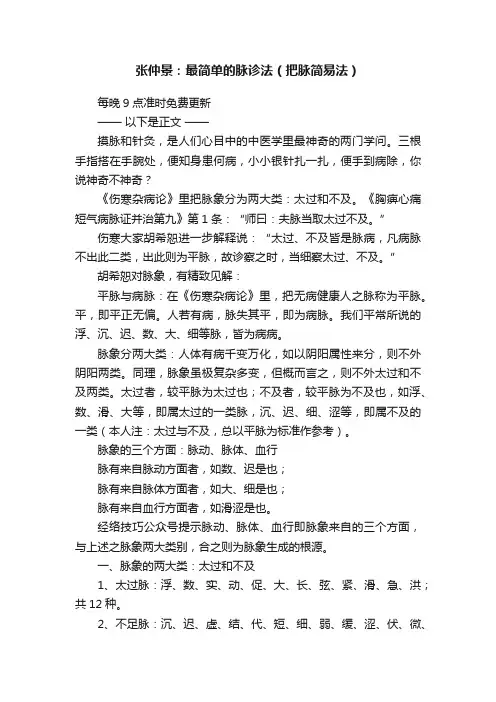 张仲景：最简单的脉诊法（把脉简易法）

每晚 9 点准时免费更新

—— 以下是正文 ——

摸脉和针灸，是人们心目中的中医学里最神奇的两门学问。三根手指搭在手腕处，便知身患何病，小小银针扎一扎，便手到病除，你说神奇不神奇？

《伤寒杂病论》里把脉象分为两大类：太过和不及。《胸痹心痛短气病脉证并治第九》第 1 条：“师曰：夫脉当取太过不及。”

伤寒大家胡希恕进一步解释说：“太过、不及皆是脉病，凡病脉不出此二类，出此则为平脉，故诊察之时，当细察太过、不及。”

胡希恕对脉象，有精致见解：

平脉与病脉：在《伤寒杂病论》里，把无病健康人之脉称为平脉。平，即平正无偏。人若有病，脉失其平，即为病脉。我们平常所说的浮、沉、迟、数、大、细等脉，皆为病病。

脉象分两大类：人体有病千变万化，如以阴阳属性来分，则不外阴阳两类。同理，脉象虽极复杂多变，但概而言之，则不外太过和不及两类。太过者，较平脉为太过也；不及者，较平脉为不及也，如浮、数、滑、大等，即属太过的一类脉，沉、迟、细、涩等，即属不及的一类（本人注：太过与不及，总以平脉为标准作参考）。

脉象的三个方面：脉动、脉体、血行

脉有来自脉动方面者，如数、迟是也；

脉有来自脉体方面者，如大、细是也；

脉有来自血行方面者，如滑涩是也。

经络技巧公众号提示脉动、脉体、血行即脉象来自的三个方面，与上述之脉象两大类别，合之则为脉象生成的根源。

一、脉象的两大类：太过和不及

1、太过脉：浮、数、实、动、促、大、长、弦、紧、滑、急、洪；共 12 种。

2、不足脉：沉、迟、虚、结、代、短、细、弱、缓、涩、伏、微、